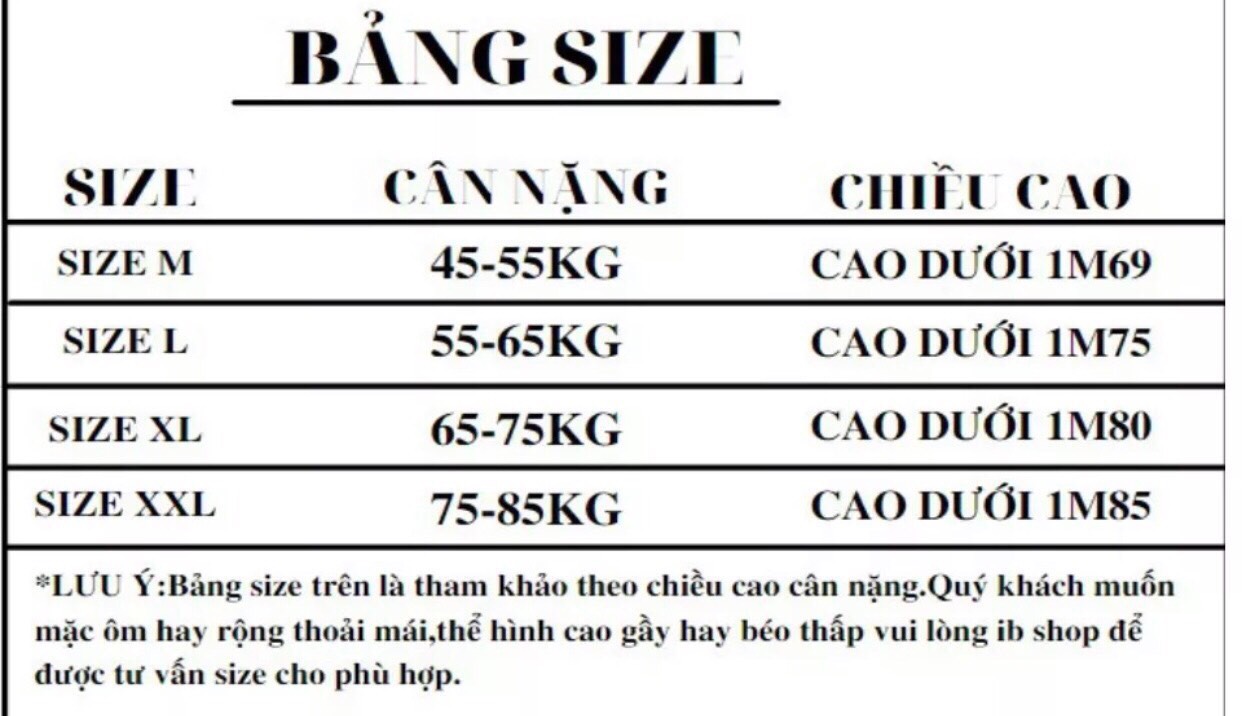 BẢNG SIZE

| SIZE | CÂN NẶNG | CHIỀU CAO |
|---|---|---|
| SIZE M | 45-55KG | CAO DƯỚI 1M69 |
| SIZE L | 55-65KG | CAO DƯỚI 1M75 |
| SIZE XL | 65-75KG | CAO DƯỚI 1M80 |
| SIZE XXL | 75-85KG | CAO DƯỚI 1M85 |

*LƯU Ý:Bảng size trên là tham khảo theo chiều cao cân nặng.Quý khách muốn mặc ôm hay rộng thoải mái,thể hình cao gầy hay béo thấp vui lòng ib shop để được tư vấn size cho phù hợp.